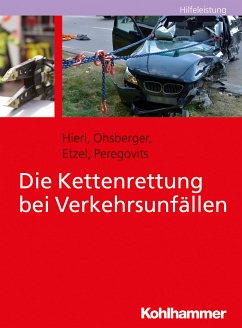 Hilfeleistung

Hierl, Ohsberger, Etzel, Peregovits

Die Kettenrettung bei Verkehrsunfällen

Kohlhammer